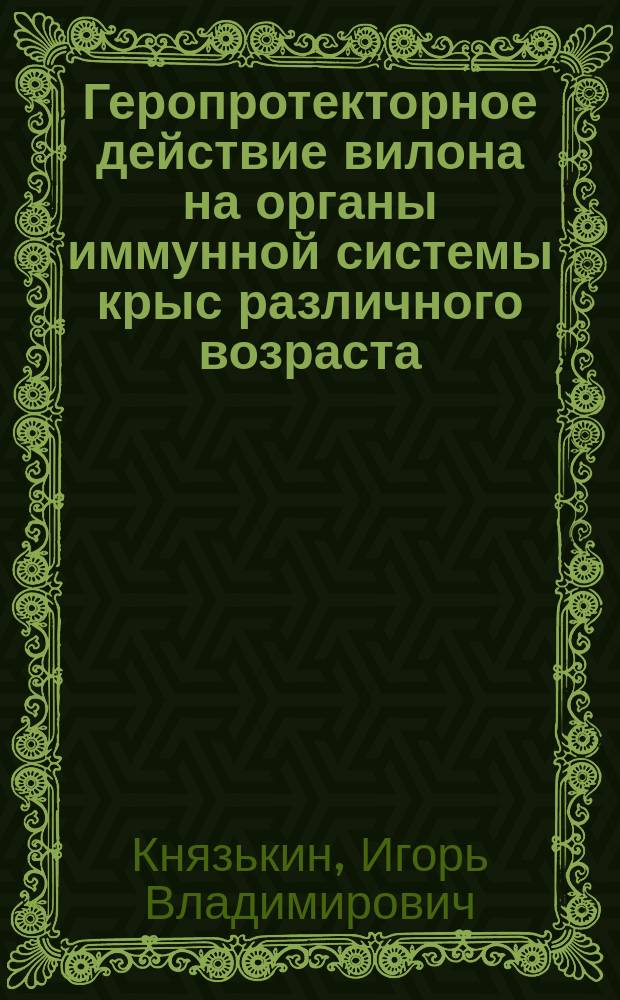 Геропротекторное действие вилона на органы иммунной системы крыс различного возраста

Князькин, Игорь Владимирович